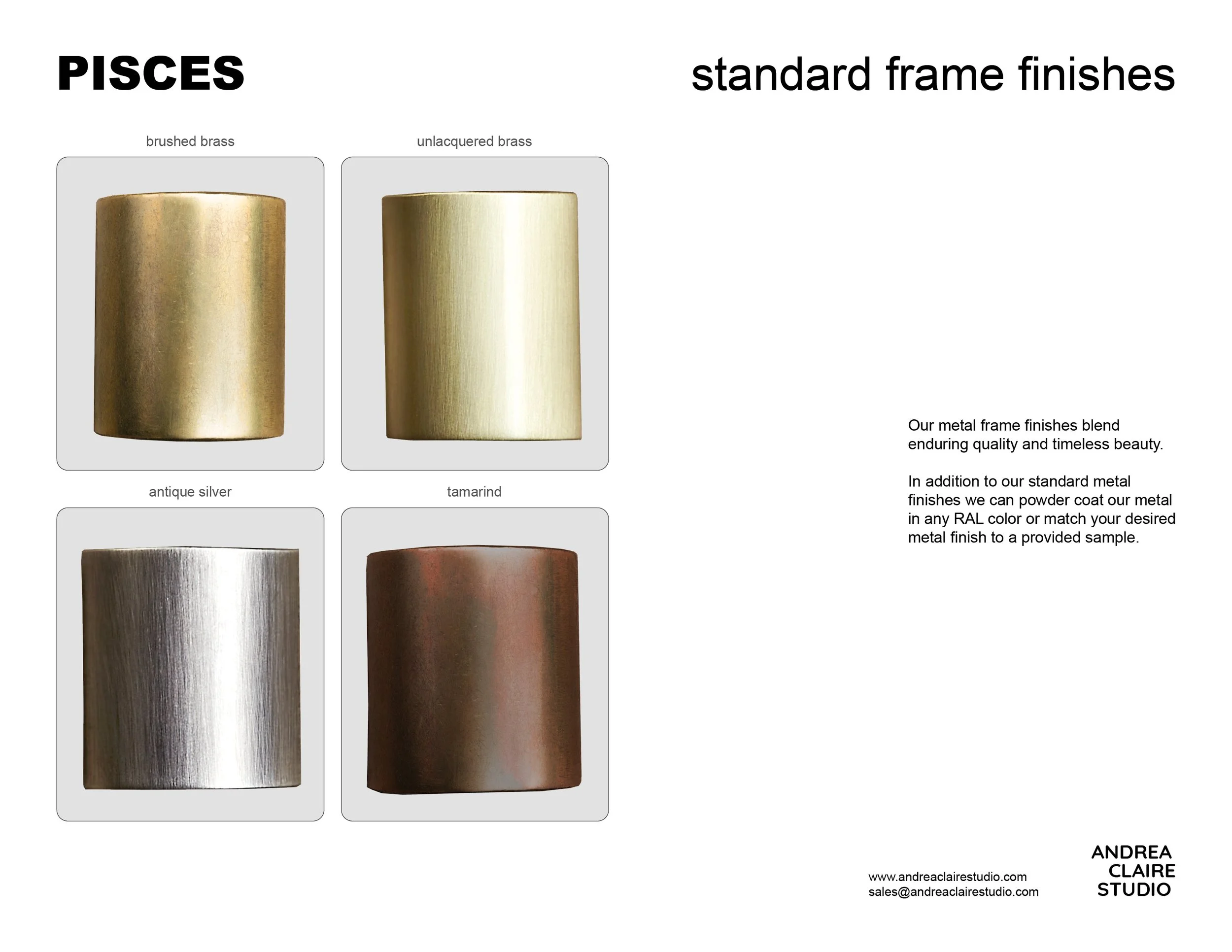 PISCES

standard frame finishes

brushed brass

unlacquered brass

antique silver

tamarind

Our metal frame finishes blend enduring quality and timeless beauty.

In addition to our standard metal finishes we can powder coat our metal in any RAL color or match your desired metal finish to a provided sample.

www.andreaclairestudio.com
sales@andreaclairestudio.com

ANDREA
CLAIRE
STUDIO